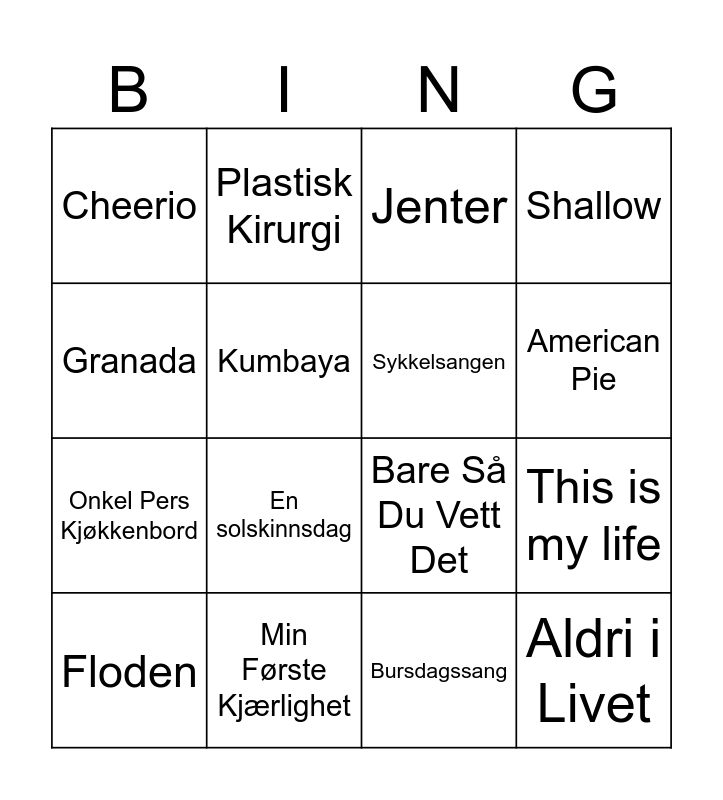 | B | I | N | G |
|---|---|---|---|
| Cheerio | Plastisk Kirurgi | Jenter | Shallow |
| Granada | Kumbaya | Sykkelsangen | American Pie |
| Onkel Pers Kjøkkenbord | En solskinnsdag | Bare Så Du Vett Det | This is my life |
| Floden | Min Første Kjærlighet | Bursdagssang | Aldri i Livet |